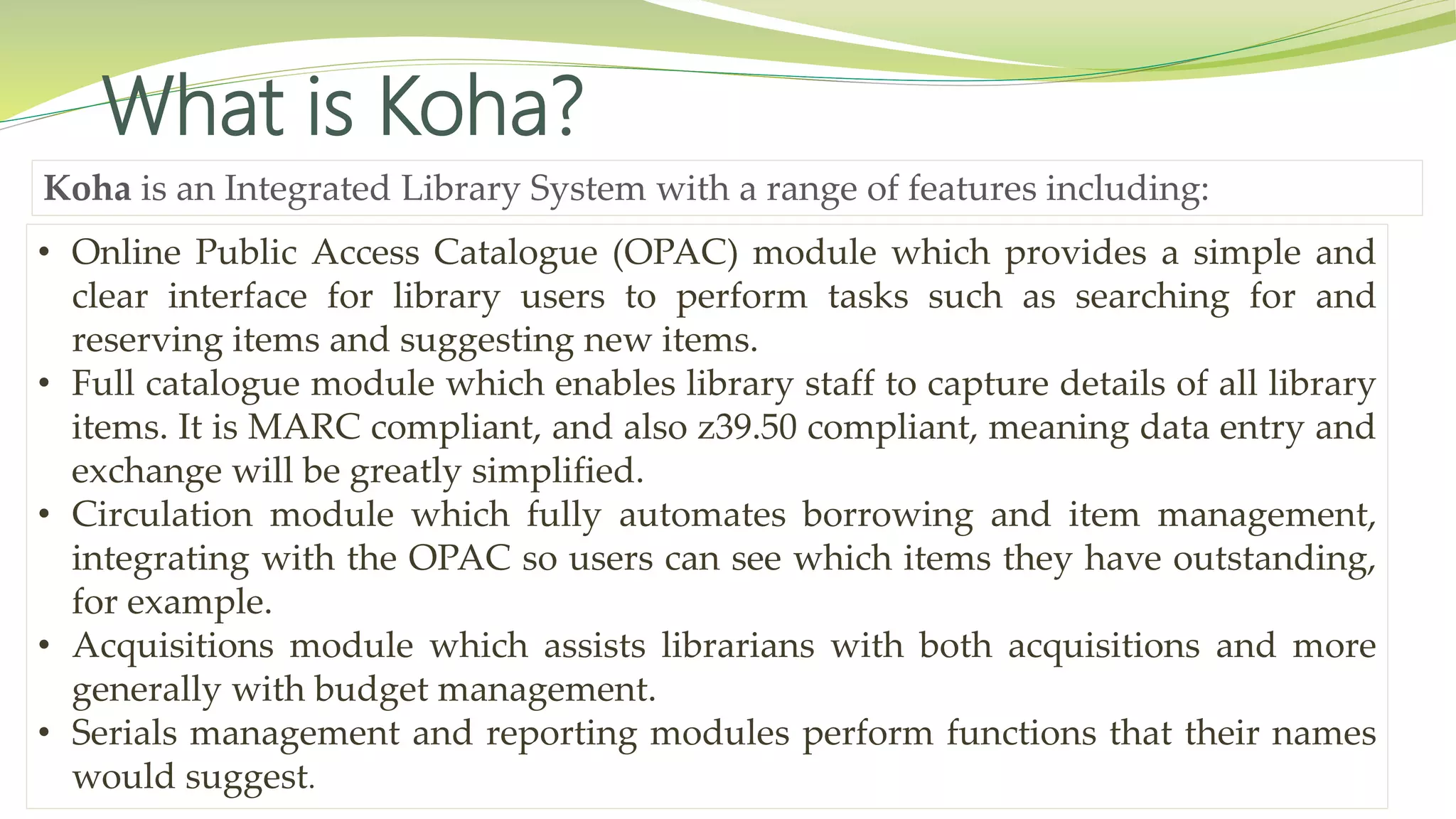 What is Koha?

Koha is an Integrated Library System with a range of features including:

• Online Public Access Catalogue (OPAC) module which provides a simple and clear interface for library users to perform tasks such as searching for and reserving items and suggesting new items.
• Full catalogue module which enables library staff to capture details of all library items. It is MARC compliant, and also z39.50 compliant, meaning data entry and exchange will be greatly simplified.
• Circulation module which fully automates borrowing and item management, integrating with the OPAC so users can see which items they have outstanding, for example.
• Acquisitions module which assists librarians with both acquisitions and more generally with budget management.
• Serials management and reporting modules perform functions that their names would suggest.